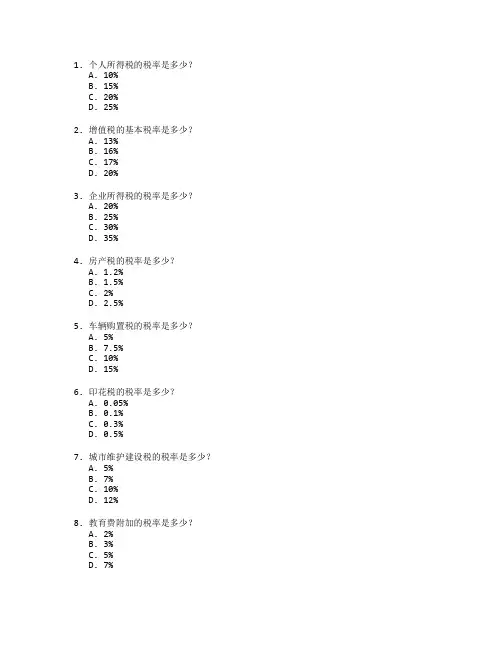 1. 个人所得税的税率是多少？
A. 10%
B. 15%
C. 20%
D. 25%

2. 增值税的基本税率是多少？
A. 13%
B. 16%
C. 17%
D. 20%

3. 企业所得税的税率是多少？
A. 20%
B. 25%
C. 30%
D. 35%

4. 房产税的税率是多少？
A. 1.2%
B. 1.5%
C. 2%
D. 2.5%

5. 车辆购置税的税率是多少？
A. 5%
B. 7.5%
C. 10%
D. 15%

6. 印花税的税率是多少？
A. 0.05%
B. 0.1%
C. 0.3%
D. 0.5%

7. 城市维护建设税的税率是多少？
A. 5%
B. 7%
C. 10%
D. 12%

8. 教育费附加的税率是多少？
A. 2%
B. 3%
C. 5%
D. 7%